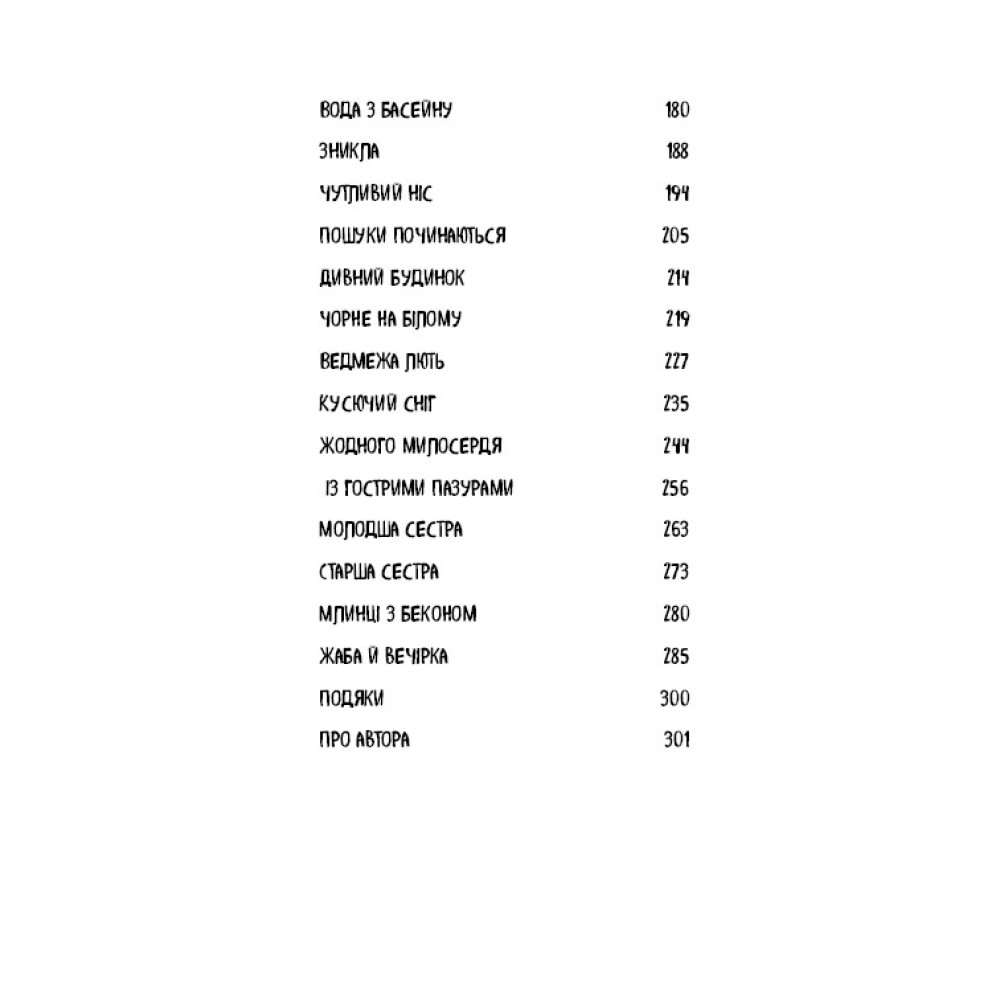 ВОДА З БАСЕЙНУ 180
ЗНИКЛА 188
ЧУТЛИВИЙ НІС 194
ПОШУКИ ПОЧИНАЮТЬСЯ 205
ДИВНИЙ БУДИНОК 214
ЧОРНЕ НА БІЛОМУ 219
ВЕДМЕЖА ЛЮТЬ 227
КУСЮЧИЙ СНІГ 235
ЖОДНОГО МИЛОСЕРДЯ 244
ІЗ ГОСТРИМИ ПАЗУРАМИ 256
МОЛОДША СЕСТРА 263
СТАРША СЕСТРА 273
МЛИНЦІ З БЕКОНОМ 280
ЖАБА Й ВЕЧІРКА 285
ПОДЯКИ 300
ПРО АВТОРА 301